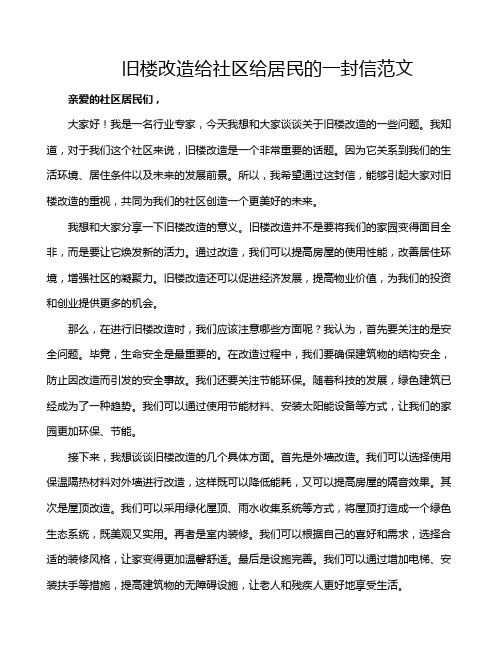 旧楼改造给社区给居民的一封信范文

亲爱的社区居民们，

大家好！我是一名行业专家，今天我想和大家谈谈关于旧楼改造的一些问题。我知道，对于我们这个社区来说，旧楼改造是一个非常重要的话题。因为它关系到我们的生活环境、居住条件以及未来的发展前景。所以，我希望通过这封信，能够引起大家对旧楼改造的重视，共同为我们的社区创造一个更美好的未来。

我想和大家分享一下旧楼改造的意义。旧楼改造并不是要将我们的家园变得面目全非，而是要让它焕发新的活力。通过改造，我们可以提高房屋的使用性能，改善居住环境，增强社区的凝聚力。旧楼改造还可以促进经济发展，提高物业价值，为我们的投资和创业提供更多的机会。

那么，在进行旧楼改造时，我们应该注意哪些方面呢？我认为，首先要关注的是安全问题。毕竟，生命安全是最重要的。在改造过程中，我们要确保建筑物的结构安全，防止因改造而引发的安全事故。我们还要关注节能环保。随着科技的发展，绿色建筑已经成为了一种趋势。我们可以通过使用节能材料、安装太阳能设备等方式，让我们的家园更加环保、节能。

接下来，我想谈谈旧楼改造的几个具体方面。首先是外墙改造。我们可以选择使用保温隔热材料对外墙进行改造，这样既可以降低能耗，又可以提高房屋的隔音效果。其次是屋顶改造。我们可以采用绿化屋顶、雨水收集系统等方式，将屋顶打造成一个绿色生态系统，既美观又实用。再者是室内装修。我们可以根据自己的喜好和需求，选择合适的装修风格，让家变得更加温馨舒适。最后是设施完善。我们可以通过增加电梯、安装扶手等措施，提高建筑物的无障碍设施，让老人和残疾人更好地享受生活。